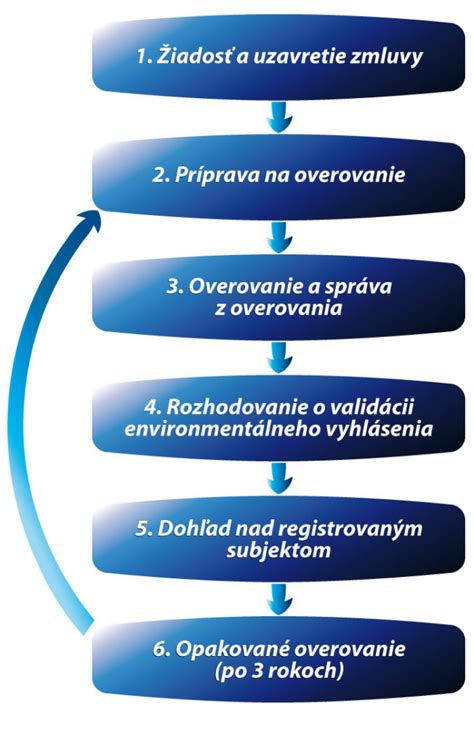 1. Žiadosť a uzavretie zmluvy

2. Príprava na overovanie

3. Overovanie a správa z overovania

4. Rozhodovanie o validácii environmentálneho vyhlásenia

5. Dohľad nad registrovaným subjektom

6. Opakované overovanie (po 3 rokoch)